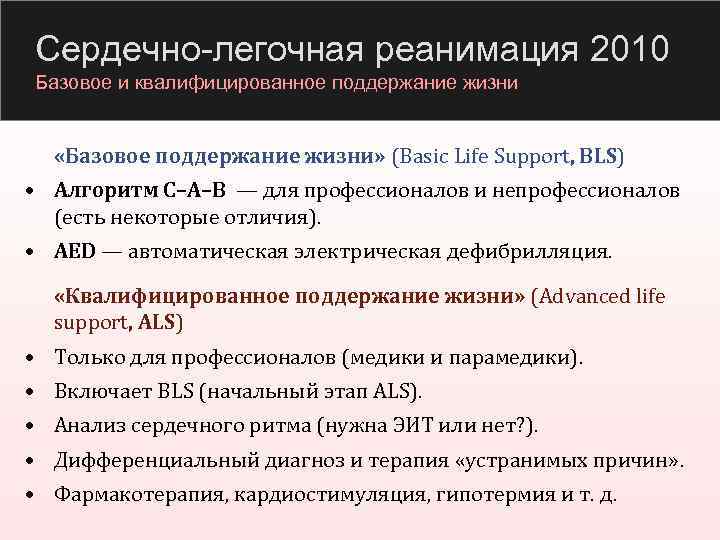 Сердечно-легочная реанимация 2010
Базовое и квалифицированное поддержание жизни

«Базовое поддержание жизни» (Basic Life Support, BLS)

• Алгоритм C–A–B — для профессионалов и непрофессионалов (есть некоторые отличия).
• AED — автоматическая электрическая дефибрилляция.

«Квалифицированное поддержание жизни» (Advanced life support, ALS)

• Только для профессионалов (медики и парамедики).
• Включает BLS (начальный этап ALS).
• Анализ сердечного ритма (нужна ЭИТ или нет?).
• Дифференциальный диагноз и терапия «устранимых причин».
• Фармакотерапия, кардиостимуляция, гипотермия и т. д.